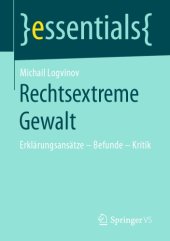 }essentials{

Michail Logvinov

Rechtsextreme Gewalt

Erklärungsansätze – Befunde – Kritik

Springer VS